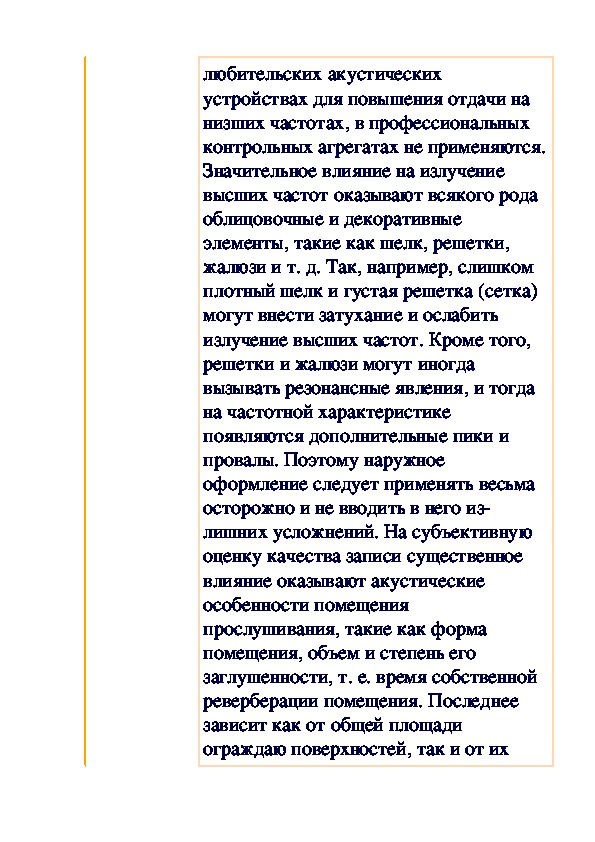 любительских акустических устройствах для повышения отдачи на низших частотах, в профессиональных контрольных агрегатах не применяются. Значительное влияние на излучение высших частот оказывают всякого рода облицовочные и декоративные элементы, такие как шелк, решетки, жалюзи и т. д. Так, например, слишком плотный шелк и густая решетка (сетка) могут внести затухание и ослабить излучение высших частот. Кроме того, решетки и жалюзи могут иногда вызывать резонансные явления, и тогда на частотной характеристике появляются дополнительные пики и провалы. Поэтому наружное оформление следует применять весьма осторожно и не вводить в него излишних усложнений. На субъективную оценку качества записи существенное влияние оказывают акустические особенности помещения прослушивания, такие как форма помещения, объем и степень его заглушенности, т. е. время собственной реверберации помещения. Последнее зависит как от общей площади ограждаю поверхностей, так и от их